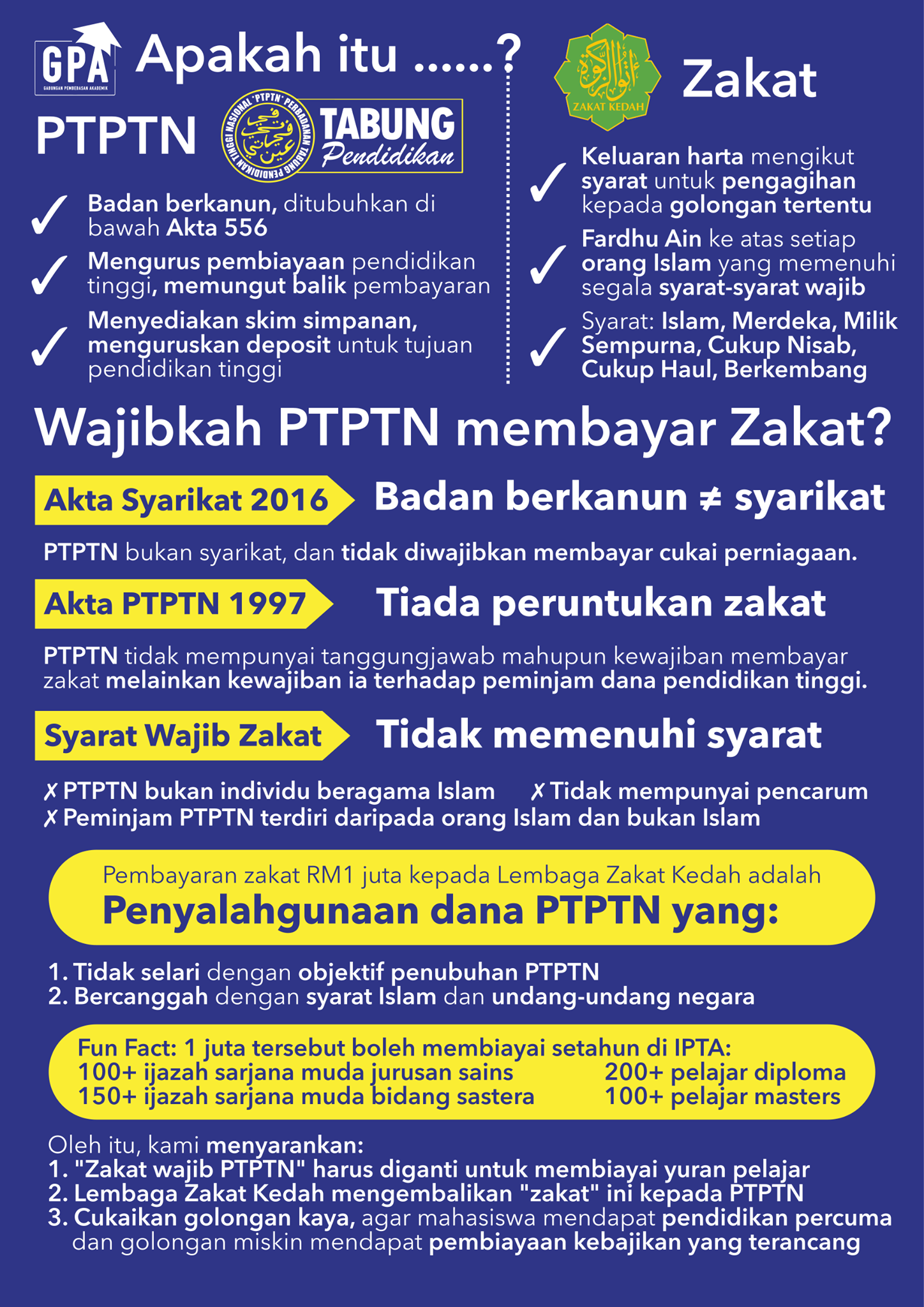 GPA
GABUNGAN PEMBEBASAN AKADEMIK

Apakah itu ......?

PTPTN

PERBADANAN TABUNG PENDIDIKAN TINGGI NASIONAL "PTPTN"
TABUNG Pendidikan

✓ Badan berkanun, ditubuhkan di bawah Akta 556

✓ Mengurus pembiayaan pendidikan tinggi, memungut balik pembayaran

✓ Menyediakan skim simpanan, menguruskan deposit untuk tujuan pendidikan tinggi

ZAKAT KEDAH

Zakat

✓ Keluaran harta mengikut syarat untuk pengagihan kepada golongan tertentu

✓ Fardhu Ain ke atas setiap orang Islam yang memenuhi segala syarat-syarat wajib

✓ Syarat: Islam, Merdeka, Milik Sempurna, Cukup Nisab, Cukup Haul, Berkembang

Wajibkah PTPTN membayar Zakat?

Akta Syarikat 2016
Badan berkanun ≠ syarikat

PTPTN bukan syarikat, dan tidak diwajibkan membayar cukai perniagaan.

Akta PTPTN 1997
Tiada peruntukan zakat

PTPTN tidak mempunyai tanggungjawab mahupun kewajiban membayar zakat melainkan kewajiban ia terhadap peminjam dana pendidikan tinggi.

Syarat Wajib Zakat
Tidak memenuhi syarat

✗ PTPTN bukan individu beragama Islam
✗ Tidak mempunyai pencarum
✗ Peminjam PTPTN terdiri daripada orang Islam dan bukan Islam

Pembayaran zakat RM1 juta kepada Lembaga Zakat Kedah adalah
Penyalahgunaan dana PTPTN yang:

1. Tidak selari dengan objektif penubuhan PTPTN
2. Bercanggah dengan syarat Islam dan undang-undang negara

Fun Fact: 1 juta tersebut boleh membiayai setahun di IPTA:
100+ ijazah sarjana muda jurusan sains
150+ ijazah sarjana muda bidang sastera
200+ pelajar diploma
100+ pelajar masters

Oleh itu, kami menyarankan:
1. "Zakat wajib PTPTN" harus diganti untuk membiayai yuran pelajar
2. Lembaga Zakat Kedah mengembalikan "zakat" ini kepada PTPTN
3. Cukaikan golongan kaya, agar mahasiswa mendapat pendidikan percuma dan golongan miskin mendapat pembiayaan kebajikan yang terancang